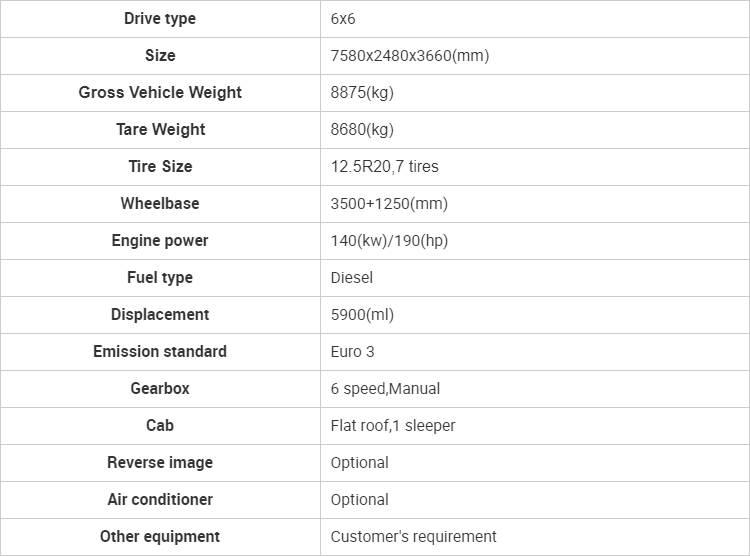 | Drive type | 6x6 |
|---|---|
| Size | 7580x2480x3660(mm) |
| Gross Vehicle Weight | 8875(kg) |
| Tare Weight | 8680(kg) |
| Tire Size | 12.5R20,7 tires |
| Wheelbase | 3500+1250(mm) |
| Engine power | 140(kw)/190(hp) |
| Fuel type | Diesel |
| Displacement | 5900(ml) |
| Emission standard | Euro 3 |
| Gearbox | 6 speed,Manual |
| Cab | Flat roof,1 sleeper |
| Reverse image | Optional |
| Air conditioner | Optional |
| Other equipment | Customer's requirement |